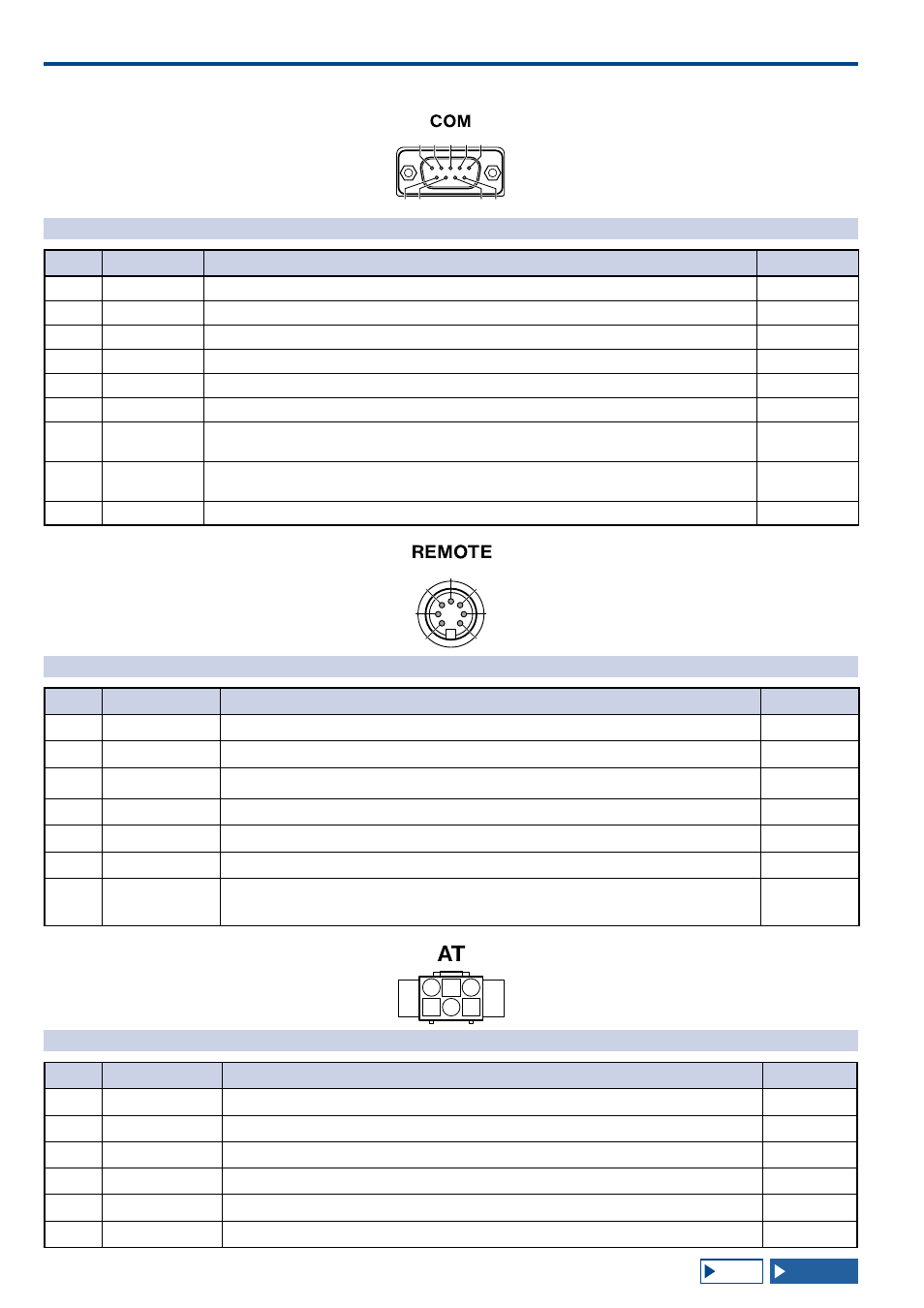 COM

REMOTE

AT